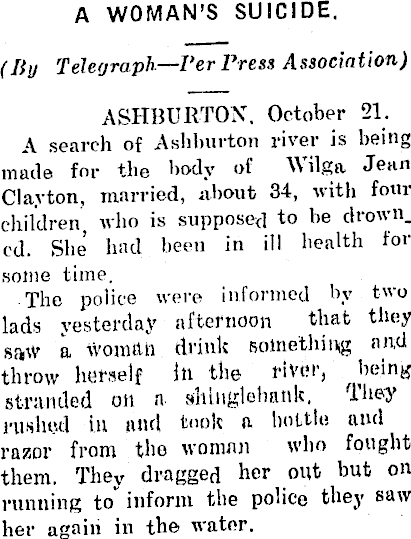 A WOMAN'S SUICIDE.

(By Telegraph—Per Press Association)

ASHBURTON, October 21.

A search of Ashburton river is being made for the body of Wilga Jean Clayton, married, about 34, with four children, who is supposed to be drowned. She had been in ill health for some time.

The police were informed by two lads yesterday afternoon that they saw a woman drink something and throw herself in the river, being stranded on a shinglebank. They rushed in and took a bottle and razor from the woman who fought them. They dragged her out but on running to inform the police they saw her again in the water.